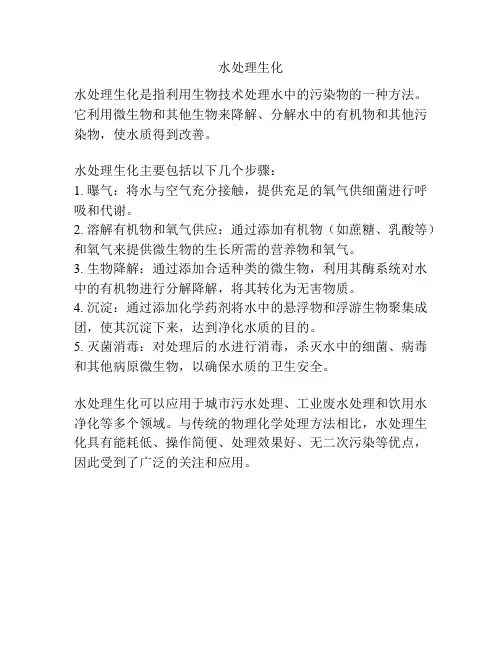 水处理生化

水处理生化是指利用生物技术处理水中的污染物的一种方法。它利用微生物和其他生物来降解、分解水中的有机物和其他污染物，使水质得到改善。

水处理生化主要包括以下几个步骤：
1. 曝气：将水与空气充分接触，提供充足的氧气供细菌进行呼吸和代谢。
2. 溶解有机物和氧气供应：通过添加有机物（如蔗糖、乳酸等）和氧气来提供微生物的生长所需的营养物和氧气。
3. 生物降解：通过添加合适种类的微生物，利用其酶系统对水中的有机物进行分解降解，将其转化为无害物质。
4. 沉淀：通过添加化学药剂将水中的悬浮物和浮游生物聚集成团，使其沉淀下来，达到净化水质的目的。
5. 灭菌消毒：对处理后的水进行消毒，杀灭水中的细菌、病毒和其他病原微生物，以确保水质的卫生安全。

水处理生化可以应用于城市污水处理、工业废水处理和饮用水净化等多个领域。与传统的物理化学处理方法相比，水处理生化具有能耗低、操作简便、处理效果好、无二次污染等优点，因此受到了广泛的关注和应用。